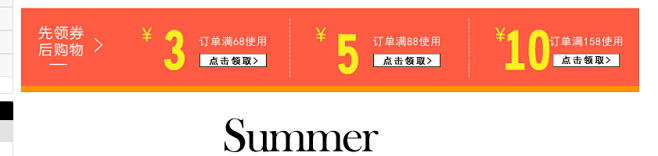 先领券
后购物 >

¥ 3 订单满68使用
点击领取>

¥ 5 订单满88使用
点击领取>

¥ 10 订单满158使用
点击领取>

Summer